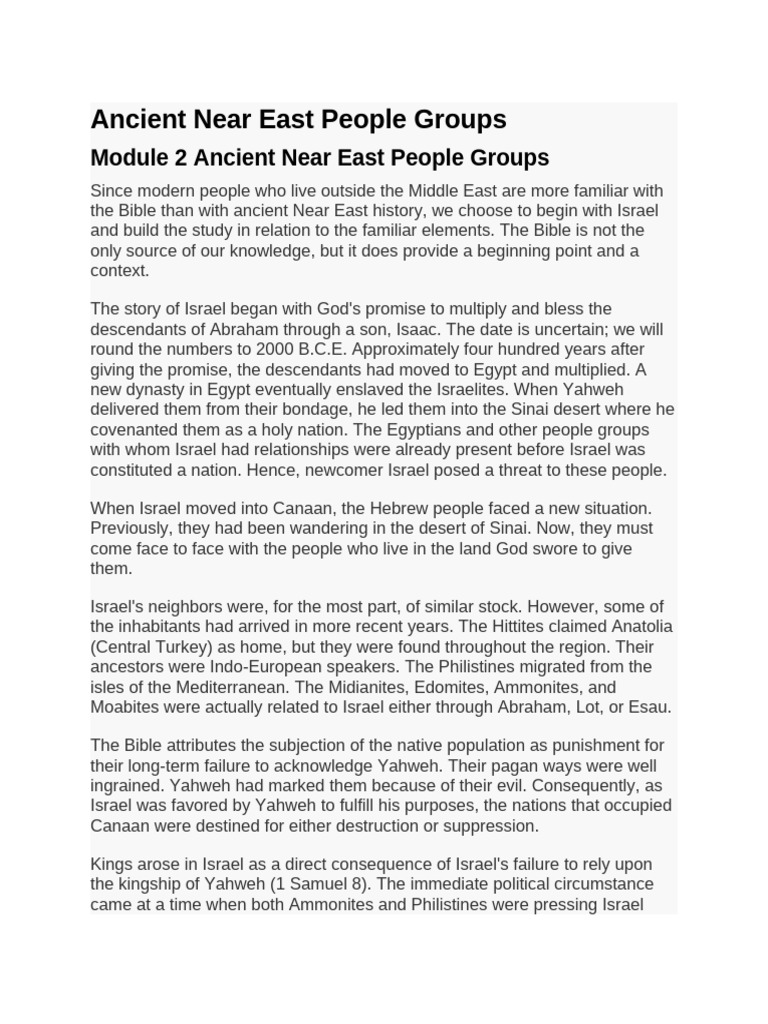 Ancient Near East People Groups

Module 2 Ancient Near East People Groups

Since modern people who live outside the Middle East are more familiar with the Bible than with ancient Near East history, we choose to begin with Israel and build the study in relation to the familiar elements. The Bible is not the only source of our knowledge, but it does provide a beginning point and a context.

The story of Israel began with God's promise to multiply and bless the descendants of Abraham through a son, Isaac. The date is uncertain; we will round the numbers to 2000 B.C.E. Approximately four hundred years after giving the promise, the descendants had moved to Egypt and multiplied. A new dynasty in Egypt eventually enslaved the Israelites. When Yahweh delivered them from their bondage, he led them into the Sinai desert where he covenanted them as a holy nation. The Egyptians and other people groups with whom Israel had relationships were already present before Israel was constituted a nation. Hence, newcomer Israel posed a threat to these people.

When Israel moved into Canaan, the Hebrew people faced a new situation. Previously, they had been wandering in the desert of Sinai. Now, they must come face to face with the people who live in the land God swore to give them.

Israel's neighbors were, for the most part, of similar stock. However, some of the inhabitants had arrived in more recent years. The Hittites claimed Anatolia (Central Turkey) as home, but they were found throughout the region. Their ancestors were Indo-European speakers. The Philistines migrated from the isles of the Mediterranean. The Midianites, Edomites, Ammonites, and Moabites were actually related to Israel either through Abraham, Lot, or Esau.

The Bible attributes the subjection of the native population as punishment for their long-term failure to acknowledge Yahweh. Their pagan ways were well ingrained. Yahweh had marked them because of their evil. Consequently, as Israel was favored by Yahweh to fulfill his purposes, the nations that occupied Canaan were destined for either destruction or suppression.

Kings arose in Israel as a direct consequence of Israel's failure to rely upon the kingship of Yahweh (1 Samuel 8). The immediate political circumstance came at a time when both Ammonites and Philistines were pressing Israel